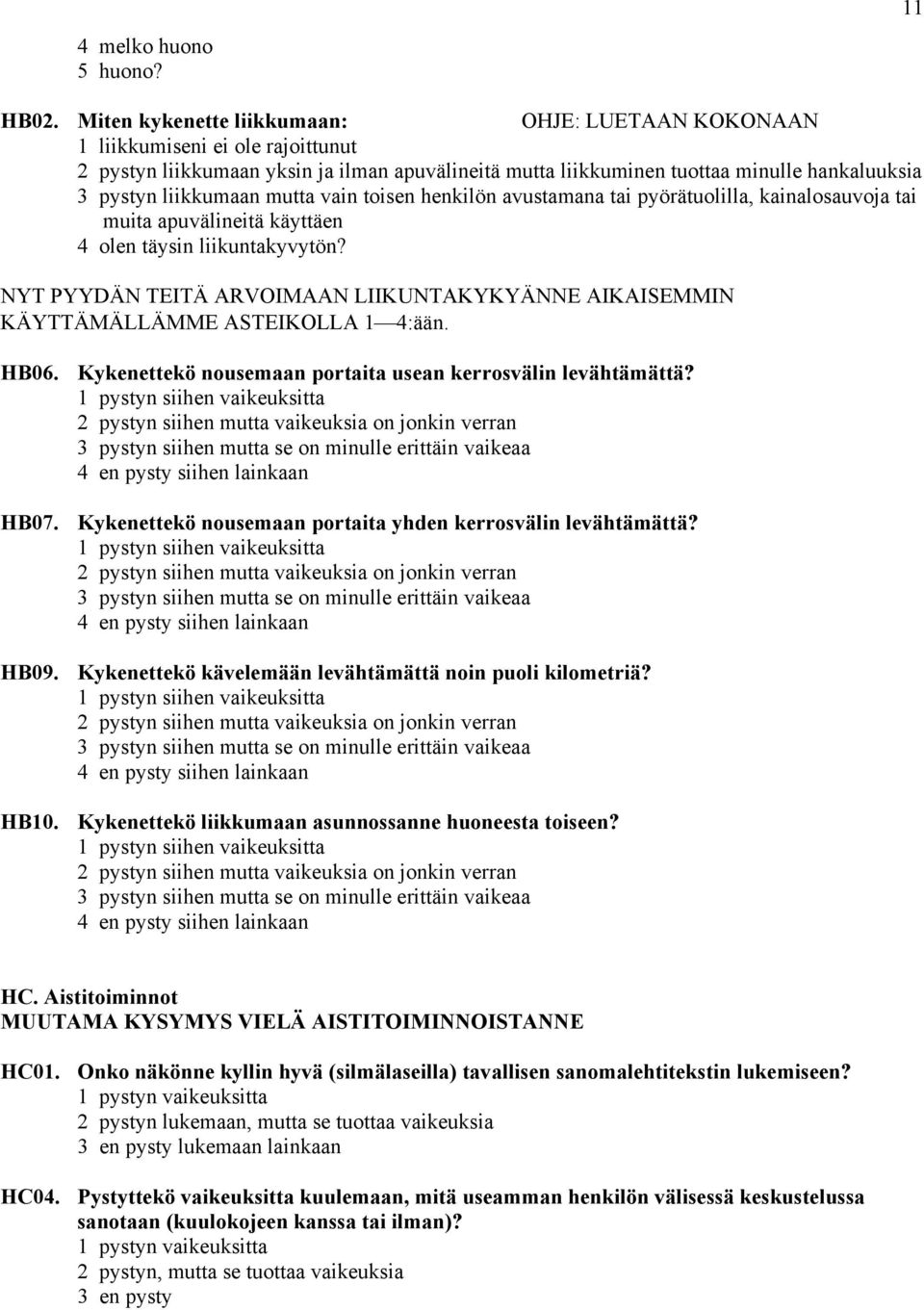 11

4 melko huono
5 huono?

HB02. Miten kykenette liikkumaan: OHJE: LUETAAN KOKONAAN
1 liikkumiseni ei ole rajoittunut
2 pystyn liikkumaan yksin ja ilman apuvälineitä mutta liikkuminen tuottaa minulle hankaluuksia
3 pystyn liikkumaan mutta vain toisen henkilön avustamana tai pyörätuolilla, kainalosauvoja tai muita apuvälineitä käyttäen
4 olen täysin liikuntakyvytön?

NYT PYYDÄN TEITÄ ARVOIMAAN LIIKUNTAKYKYÄNNE AIKAISEMMIN KÄYTTÄMÄLLÄMME ASTEIKOLLA 1—4:ään.

HB06. Kykenettekö nousemaan portaita usean kerrosvälin levähtämättä?
1 pystyn siihen vaikeuksitta
2 pystyn siihen mutta vaikeuksia on jonkin verran
3 pystyn siihen mutta se on minulle erittäin vaikeaa
4 en pysty siihen lainkaan

HB07. Kykenettekö nousemaan portaita yhden kerrosvälin levähtämättä?
1 pystyn siihen vaikeuksitta
2 pystyn siihen mutta vaikeuksia on jonkin verran
3 pystyn siihen mutta se on minulle erittäin vaikeaa
4 en pysty siihen lainkaan

HB09. Kykenettekö kävelemään levähtämättä noin puoli kilometriä?
1 pystyn siihen vaikeuksitta
2 pystyn siihen mutta vaikeuksia on jonkin verran
3 pystyn siihen mutta se on minulle erittäin vaikeaa
4 en pysty siihen lainkaan

HB10. Kykenettekö liikkumaan asunnossanne huoneesta toiseen?
1 pystyn siihen vaikeuksitta
2 pystyn siihen mutta vaikeuksia on jonkin verran
3 pystyn siihen mutta se on minulle erittäin vaikeaa
4 en pysty siihen lainkaan

HC. Aistitoiminnot
MUUTAMA KYSYMYS VIELÄ AISTITOIMINNOISTANNE

HC01. Onko näkönne kyllin hyvä (silmälaseilla) tavallisen sanomalehtitekstin lukemiseen?
1 pystyn vaikeuksitta
2 pystyn lukemaan, mutta se tuottaa vaikeuksia
3 en pysty lukemaan lainkaan

HC04. Pystyttekö vaikeuksitta kuulemaan, mitä useamman henkilön välisessä keskustelussa sanotaan (kuulokojeen kanssa tai ilman)?
1 pystyn vaikeuksitta
2 pystyn, mutta se tuottaa vaikeuksia
3 en pysty